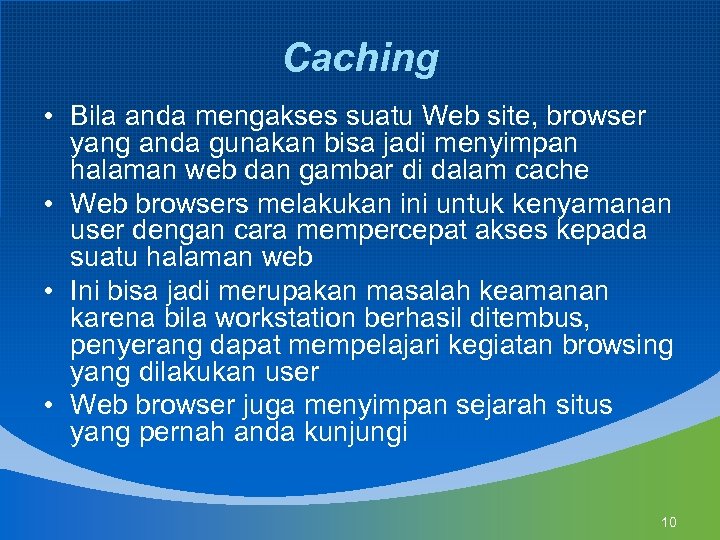 Caching

• Bila anda mengakses suatu Web site, browser yang anda gunakan bisa jadi menyimpan halaman web dan gambar di dalam cache
• Web browsers melakukan ini untuk kenyamanan user dengan cara mempercepat akses kepada suatu halaman web
• Ini bisa jadi merupakan masalah keamanan karena bila workstation berhasil ditembus, penyerang dapat mempelajari kegiatan browsing yang dilakukan user
• Web browser juga menyimpan sejarah situs yang pernah anda kunjungi

10